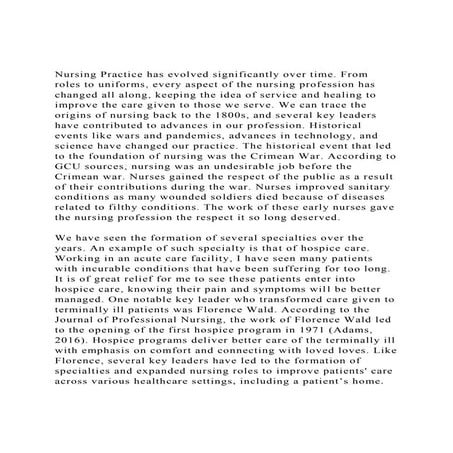 Nursing Practice has evolved significantly over time. From roles to uniforms, every aspect of the nursing profession has changed all along, keeping the idea of service and healing to improve the care given to those we serve. We can trace the origins of nursing back to the 1800s, and several key leaders have contributed to advances in our profession. Historical events like wars and pandemics, advances in technology, and science have changed our practice. The historical event that led to the foundation of nursing was the Crimean War. According to GCU sources, nursing was an undesirable job before the Crimean war. Nurses gained the respect of the public as a result of their contributions during the war. Nurses improved sanitary conditions as many wounded soldiers died because of diseases related to filthy conditions. The work of these early nurses gave the nursing profession the respect it so long deserved.

We have seen the formation of several specialties over the years. An example of such specialty is that of hospice care. Working in an acute care facility, I have seen many patients with incurable conditions that have been suffering for too long. It is of great relief for me to see these patients enter into hospice care, knowing their pain and symptoms will be better managed. One notable key leader who transformed care given to terminally ill patients was Florence Wald. According to the Journal of Professional Nursing, the work of Florence Wald led to the opening of the first hospice program in 1971 (Adams, 2016). Hospice programs deliver better care of the terminally ill with emphasis on comfort and connecting with loved loves. Like Florence, several key leaders have led to the formation of specialties and expanded nursing roles to improve patients' care across various healthcare settings, including a patient's home.